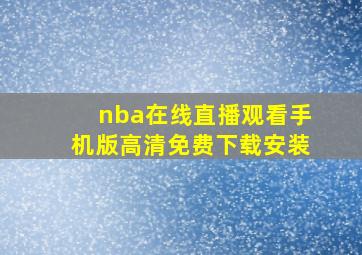 nba在线直播观看手机版高清免费下载安装